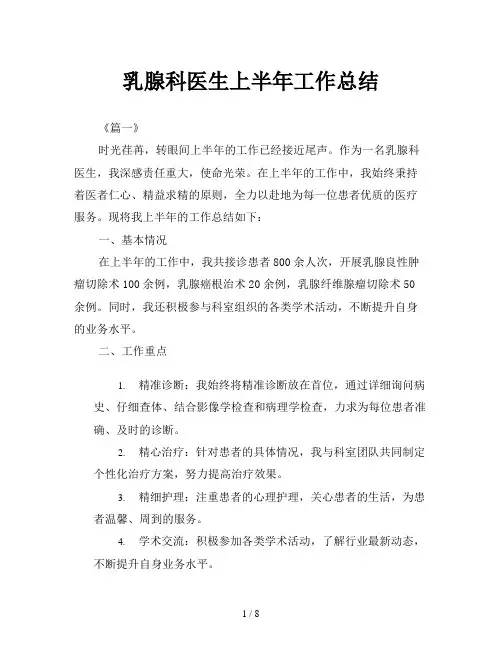 乳腺科医生上半年工作总结

《篇一》

时光荏苒，转眼间上半年的工作已经接近尾声。作为一名乳腺科医生，我深感责任重大，使命光荣。在上半年的工作中，我始终秉持着医者仁心、精益求精的原则，全力以赴地为每一位患者优质的医疗服务。现将我上半年的工作总结如下：

一、基本情况

在上半年的工作中，我共接诊患者800余人次，开展乳腺良性肿瘤切除术100余例，乳腺癌根治术20余例，乳腺纤维腺瘤切除术50余例。同时，我还积极参与科室组织的各类学术活动，不断提升自身的业务水平。

二、工作重点

1. 精准诊断：我始终将精准诊断放在首位，通过详细询问病史、仔细查体、结合影像学检查和病理学检查，力求为每位患者准确、及时的诊断。

2. 精心治疗：针对患者的具体情况，我与科室团队共同制定个性化治疗方案，努力提高治疗效果。

3. 精细护理：注重患者的心理护理，关心患者的生活，为患者温馨、周到的服务。

4. 学术交流：积极参加各类学术活动，了解行业最新动态，不断提升自身业务水平。

1 / 8